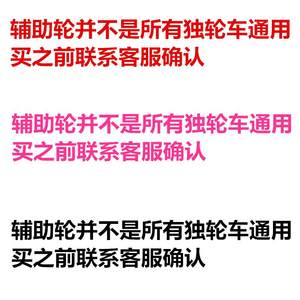 辅助轮并不是所有独轮车通用
买之前联系客服确认

辅助轮并不是所有独轮车通用
买之前联系客服确认

辅助轮并不是所有独轮车通用
买之前联系客服确认